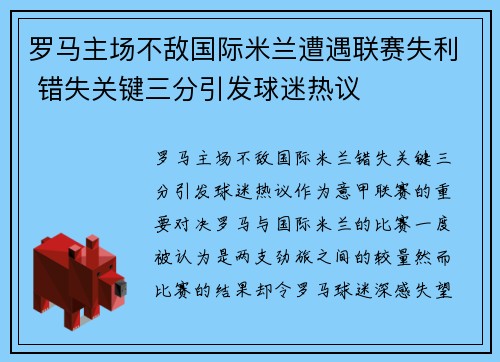 罗马主场不敌国际米兰遭遇联赛失利 错失关键三分引发球迷热议

罗马主场不敌国际米兰错失关键三分引发球迷热议作为意甲联赛的重要对决罗马与国际米兰的比赛一度被认为是两支劲旅之间的较量然而比赛的结果却令罗马球迷深感失望